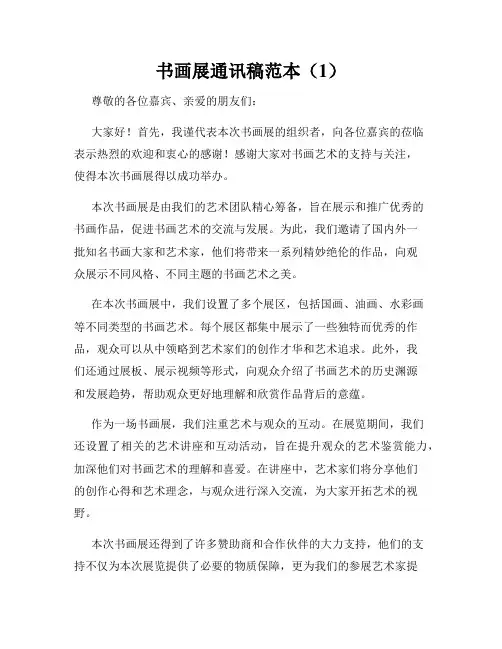 书画展通讯稿范本（1）

尊敬的各位嘉宾、亲爱的朋友们：

大家好！首先，我谨代表本次书画展的组织者，向各位嘉宾的莅临表示热烈的欢迎和衷心的感谢！感谢大家对书画艺术的支持与关注，使得本次书画展得以成功举办。

本次书画展是由我们的艺术团队精心筹备，旨在展示和推广优秀的书画作品，促进书画艺术的交流与发展。为此，我们邀请了国内外一批知名书画大家和艺术家，他们将带来一系列精妙绝伦的作品，向观众展示不同风格、不同主题的书画艺术之美。

在本次书画展中，我们设置了多个展区，包括国画、油画、水彩画等不同类型的书画艺术。每个展区都集中展示了一些独特而优秀的作品，观众可以从中领略到艺术家们的创作才华和艺术追求。此外，我们还通过展板、展示视频等形式，向观众介绍了书画艺术的历史渊源和发展趋势，帮助观众更好地理解和欣赏作品背后的意蕴。

作为一场书画展，我们注重艺术与观众的互动。在展览期间，我们还设置了相关的艺术讲座和互动活动，旨在提升观众的艺术鉴赏能力，加深他们对书画艺术的理解和喜爱。在讲座中，艺术家们将分享他们的创作心得和艺术理念，与观众进行深入交流，为大家开拓艺术的视野。

本次书画展还得到了许多赞助商和合作伙伴的大力支持，他们的支持不仅为本次展览提供了必要的物质保障，更为我们的参展艺术家提